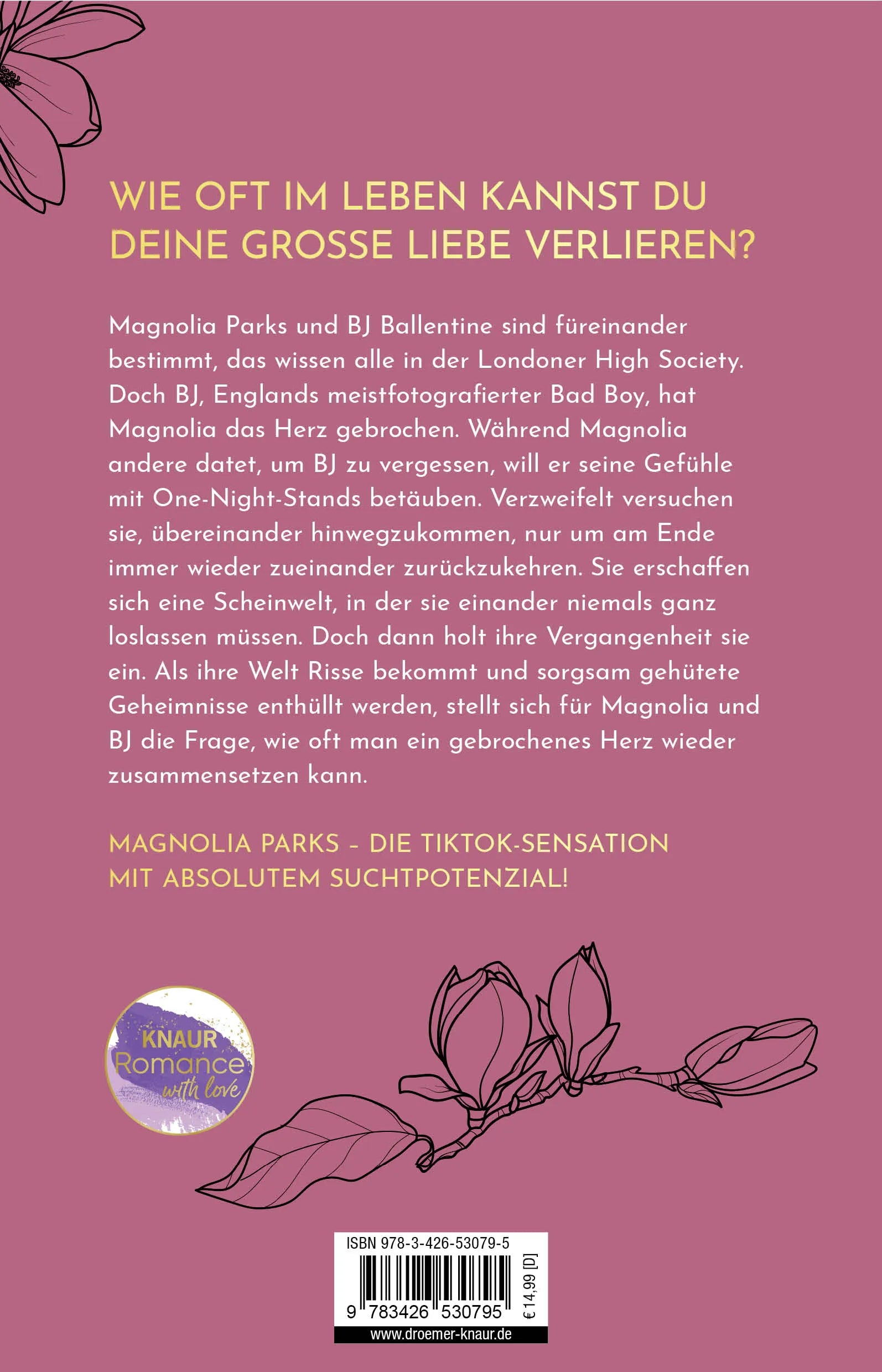 WIE OFT IM LEBEN KANNST DU DEINE GROSSE LIEBE VERLIEREN?

Magnolia Parks und BJ Ballentine sind füreinander bestimmt, das wissen alle in der Londoner High Society. Doch BJ, Englands meistfotografierter Bad Boy, hat Magnolia das Herz gebrochen. Während Magnolia andere datet, um BJ zu vergessen, will er seine Gefühle mit One-Night-Stands betäuben. Verzweifelt versuchen sie, übereinander hinwegzukommen, nur um am Ende immer wieder zueinander zurückzukehren. Sie erschaffen sich eine Scheinwelt, in der sie einander niemals ganz loslassen müssen. Doch dann holt ihre Vergangenheit sie ein. Als ihre Welt Risse bekommt und sorgsam gehütete Geheimnisse enthüllt werden, stellt sich für Magnolia und BJ die Frage, wie oft man ein gebrochenes Herz wieder zusammensetzen kann.

MAGNOLIA PARKS – DIE TIKTOK-SENSATION MIT ABSOLUTEM SUCHTPOTENZIAL!

KNAUR Romance with love

ISBN 978-3-426-53079-5

9 783426 530795

€ 14,99 [D]

www.droemer-knaur.de